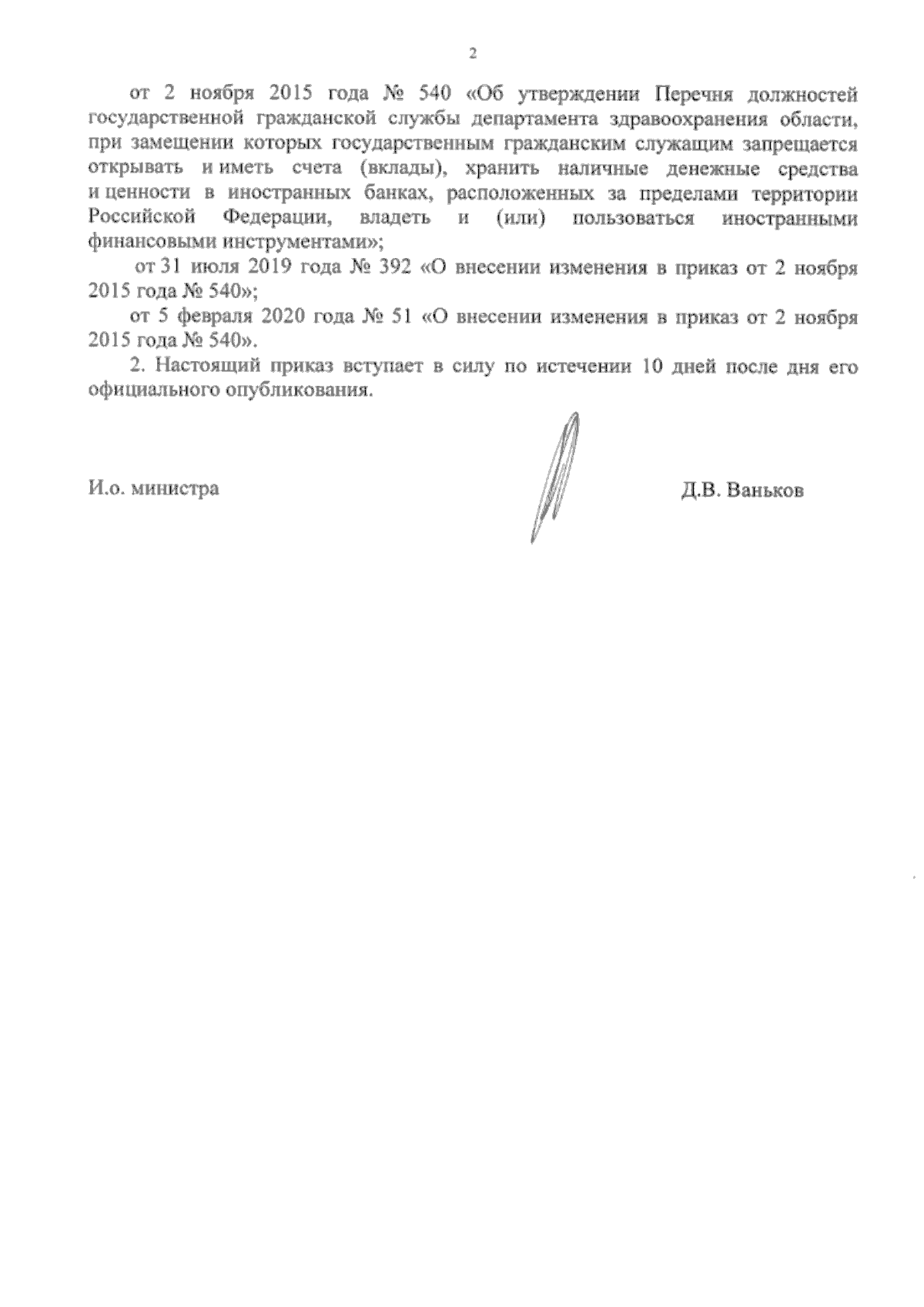 2

от 2 ноября 2015 года № 540 «Об утверждении Перечня должностей государственной гражданской службы департамента здравоохранения области, при замещении которых государственным гражданским служащим запрещается открывать и иметь счета (вклады), хранить наличные денежные средства и ценности в иностранных банках, расположенных за пределами территории Российской Федерации, владеть и (или) пользоваться иностранными финансовыми инструментами»;

от 31 июля 2019 года № 392 «О внесении изменения в приказ от 2 ноября 2015 года № 540»;

от 5 февраля 2020 года № 51 «О внесении изменения в приказ от 2 ноября 2015 года № 540».

2. Настоящий приказ вступает в силу по истечении 10 дней после дня его официального опубликования.

И.о. министра

Д.В. Ваньков